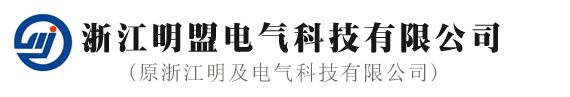 浙江明盟电气科技有限公司
（原浙江明及电气科技有限公司）